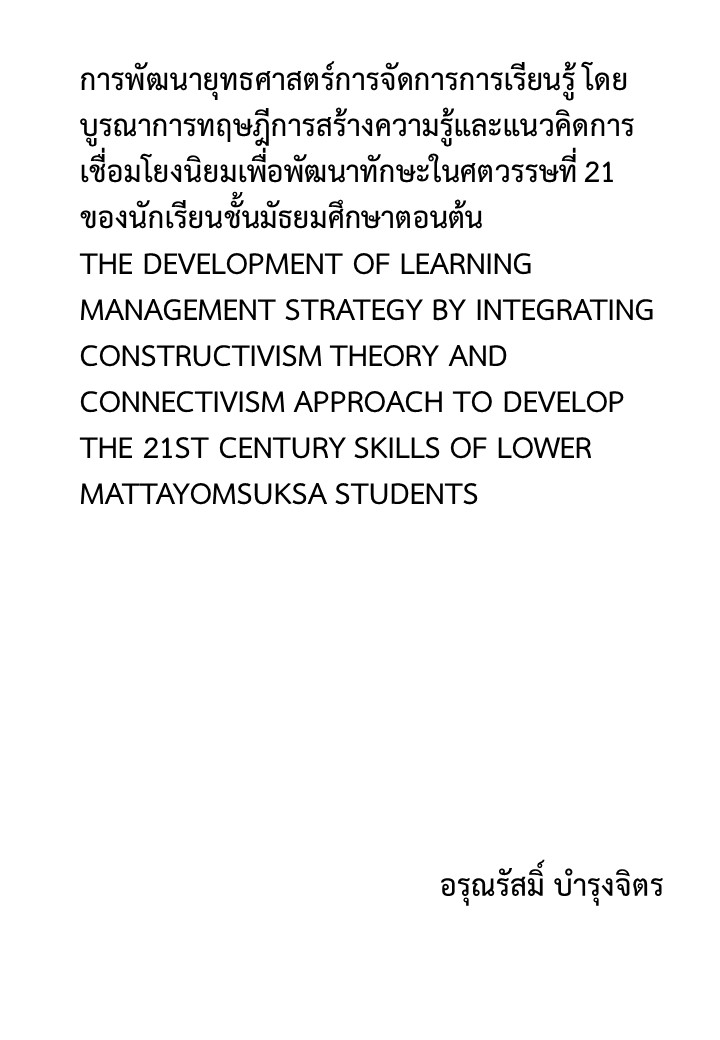 การพัฒนายุทธศาสตร์การจัดการการเรียนรู้ โดยบูรณาการทฤษฎีการสร้างความรู้และแนวคิดการเชื่อมโยงนิยมเพื่อพัฒนาทักษะในศตวรรษที่ 21 ของนักเรียนชั้นมัธยมศึกษาตอนต้น
THE DEVELOPMENT OF LEARNING MANAGEMENT STRATEGY BY INTEGRATING CONSTRUCTIVISM THEORY AND CONNECTIVISM APPROACH TO DEVELOP THE 21ST CENTURY SKILLS OF LOWER MATTAYOMSUKSA STUDENTS

อรุณรัสมิ์ บำรุงจิตร